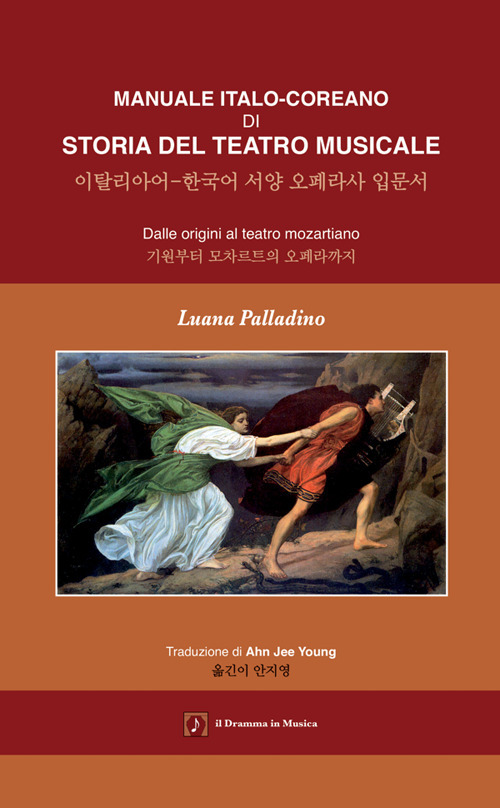 MANUALE ITALO-COREANO
DI
STORIA DEL TEATRO MUSICALE
이탈리아어-한국어 서양 오페라사 입문서

Dalle origini al teatro mozartiano
기원부터 모차르트의 오페라까지

Luana Palladino

Traduzione di Ahn Jee Young
옮긴이 안지영

il Dramma in Musica